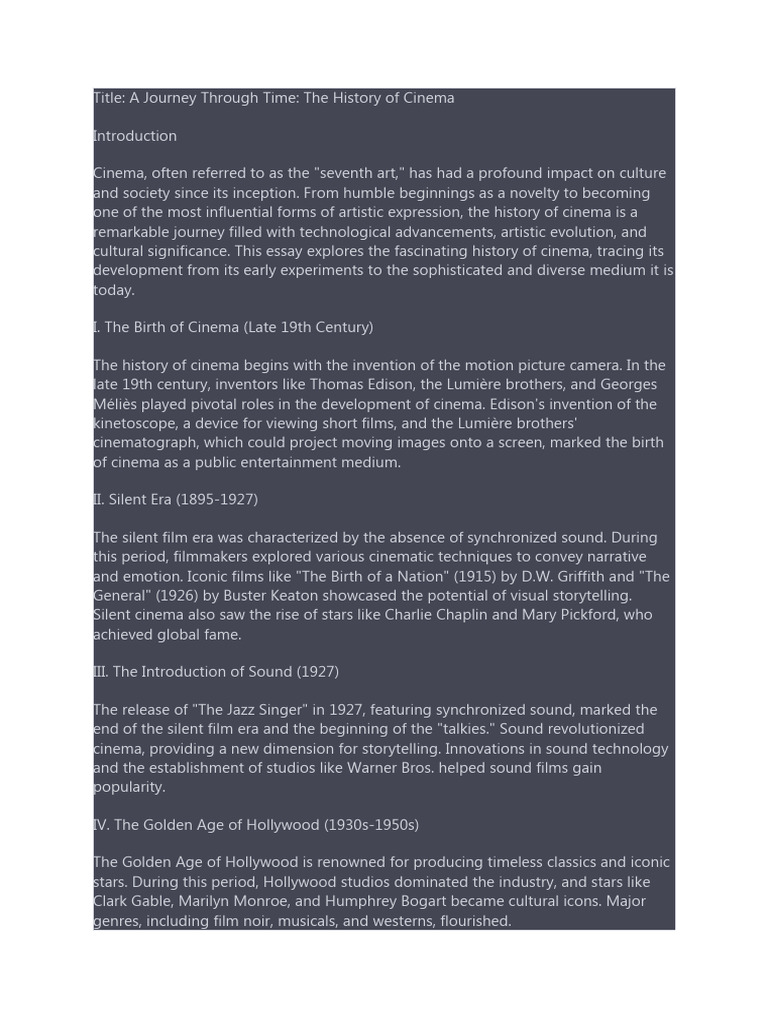 Title: A Journey Through Time: The History of Cinema

Introduction

Cinema, often referred to as the "seventh art," has had a profound impact on culture and society since its inception. From humble beginnings as a novelty to becoming one of the most influential forms of artistic expression, the history of cinema is a remarkable journey filled with technological advancements, artistic evolution, and cultural significance. This essay explores the fascinating history of cinema, tracing its development from its early experiments to the sophisticated and diverse medium it is today.

I. The Birth of Cinema (Late 19th Century)

The history of cinema begins with the invention of the motion picture camera. In the late 19th century, inventors like Thomas Edison, the Lumière brothers, and Georges Méliès played pivotal roles in the development of cinema. Edison's invention of the kinetoscope, a device for viewing short films, and the Lumière brothers' cinematograph, which could project moving images onto a screen, marked the birth of cinema as a public entertainment medium.

II. Silent Era (1895-1927)

The silent film era was characterized by the absence of synchronized sound. During this period, filmmakers explored various cinematic techniques to convey narrative and emotion. Iconic films like "The Birth of a Nation" (1915) by D.W. Griffith and "The General" (1926) by Buster Keaton showcased the potential of visual storytelling. Silent cinema also saw the rise of stars like Charlie Chaplin and Mary Pickford, who achieved global fame.

III. The Introduction of Sound (1927)

The release of "The Jazz Singer" in 1927, featuring synchronized sound, marked the end of the silent film era and the beginning of the "talkies." Sound revolutionized cinema, providing a new dimension for storytelling. Innovations in sound technology and the establishment of studios like Warner Bros. helped sound films gain popularity.

IV. The Golden Age of Hollywood (1930s-1950s)

The Golden Age of Hollywood is renowned for producing timeless classics and iconic stars. During this period, Hollywood studios dominated the industry, and stars like Clark Gable, Marilyn Monroe, and Humphrey Bogart became cultural icons. Major genres, including film noir, musicals, and westerns, flourished.